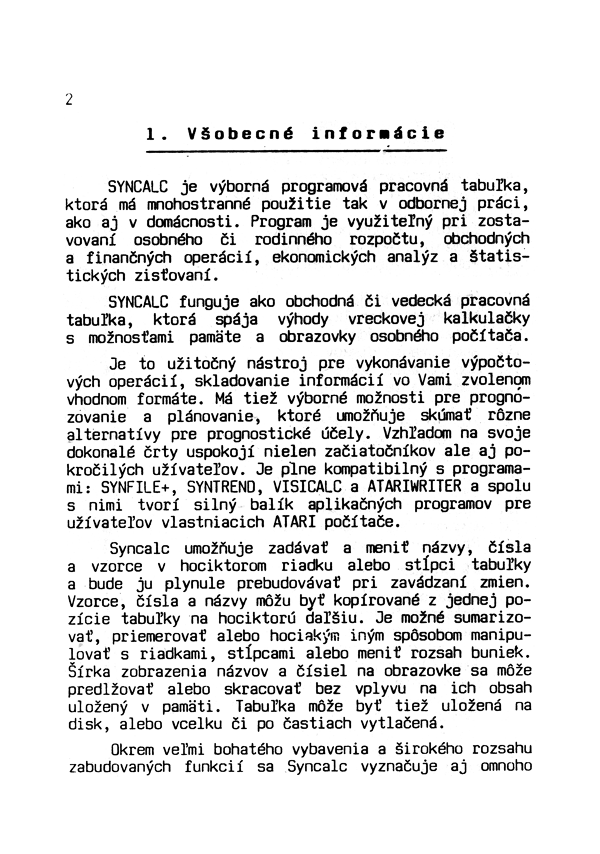 2

1. Všobecné informácie

SYNCALC je výborná programová pracovná tabuľka, ktorá má mnohostranné použitie tak v odbornej práci, ako aj v domácnosti. Program je využiteľný pri zostavovaní osobného či rodinného rozpočtu, obchodných a finančných operácií, ekonomických analýz a štatistických zisťovaní.

SYNCALC funguje ako obchodná či vedecká pracovná tabuľka, ktorá spája výhody vreckovej kalkulačky s možnosťami pamäte a obrazovky osobného počítača.

Je to užitočný nástroj pre vykonávanie výpočtových operácií, skladovanie informácií vo Vami zvolenom vhodnom formáte. Má tiež výborné možnosti pre prognózovanie a plánovanie, ktoré umožňuje skúmať rôzne alternatívy pre prognostické účely. Vzhľadom na svoje dokonalé črty uspokojí nielen začiatočníkov ale aj pokročilých užívateľov. Je plne kompatibilný s programami: SYNFILE+, SYNTREND, VISICALC a ATARIWRITER a spolu s nimi tvorí silný balík aplikačných programov pre užívateľov vlastniacich ATARI počítače.

Syncalc umožňuje zadávať a meniť názvy, čísla a vzorce v hociktorom riadku alebo stĺpci tabuľky a bude ju plynule prebudovávať pri zavádzaní zmien. Vzorce, čísla a názvy môžu byť kopírované z jednej pozície tabuľky na hociktorú ďalšiu. Je možné sumarizovať, priemerovať alebo hociakým iným spôsobom manipulovať s riadkami, stĺpcami alebo meniť rozsah buniek. Šírka zobrazenia názvov a čísiel na obrazovke sa môže predlžovať alebo skracovať bez vplyvu na ich obsah uložený v pamäti. Tabuľka môže byť tiež uložená na disk, alebo vcelku či po častiach vytlačená.

Okrem veľmi bohatého vybavenia a širokého rozsahu zabudovaných funkcií sa Syncalc vyznačuje aj omnoho